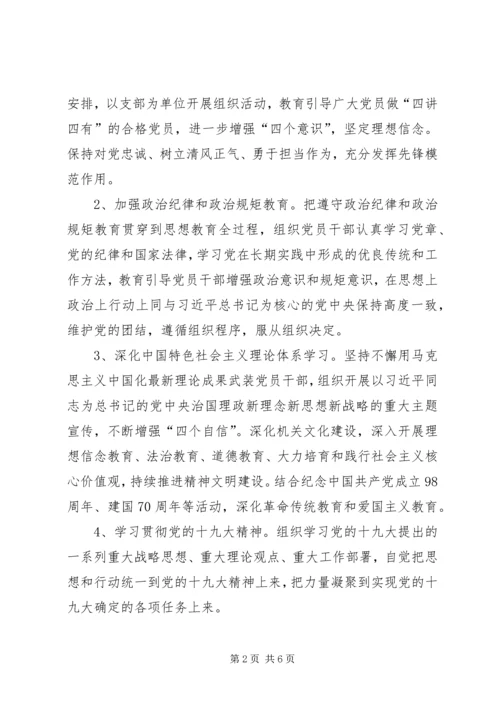 安排，以支部为单位开展组织活动，教育引导广大党员做“四讲四有”的合格党员，进一步增强“四个意识”，坚定理想信念。保持对党忠诚、树立清风正气、勇于担当作为，充分发挥先锋模范作用。

2、加强政治纪律和政治规矩教育。把遵守政治纪律和政治规矩教育贯穿到思想教育全过程，组织党员干部认真学习党章、党的纪律和国家法律，学习党在长期实践中形成的优良传统和工作方法，教育引导党员干部增强政治意识和规矩意识，在思想上政治上行动上同与习近平总书记为核心的党中央保持高度一致，维护党的团结，遵循组织程序，服从组织决定。

3、深化中国特色社会主义理论体系学习。坚持不懈用马克思主义中国化最新理论成果武装党员干部，组织开展以习近平同志为总书记的党中央治国理政新理念新思想新战略的重大主题宣传，不断增强“四个自信”。深化机关文化建设，深入开展理想信念教育、法治教育、道德教育、大力培育和践行社会主义核心价值观，持续推进精神文明建设。结合纪念中国共产党成立98周年、建国70周年等活动，深化革命传统教育和爱国主义教育。

4、学习贯彻党的十九大精神。组织学习党的十九大提出的一系列重大战略思想、重大理论观点、重大工作部署，自觉把思想和行动统一到党的十九大精神上来，把力量凝聚到实现党的十九大确定的各项任务上来。

第2页 共6页